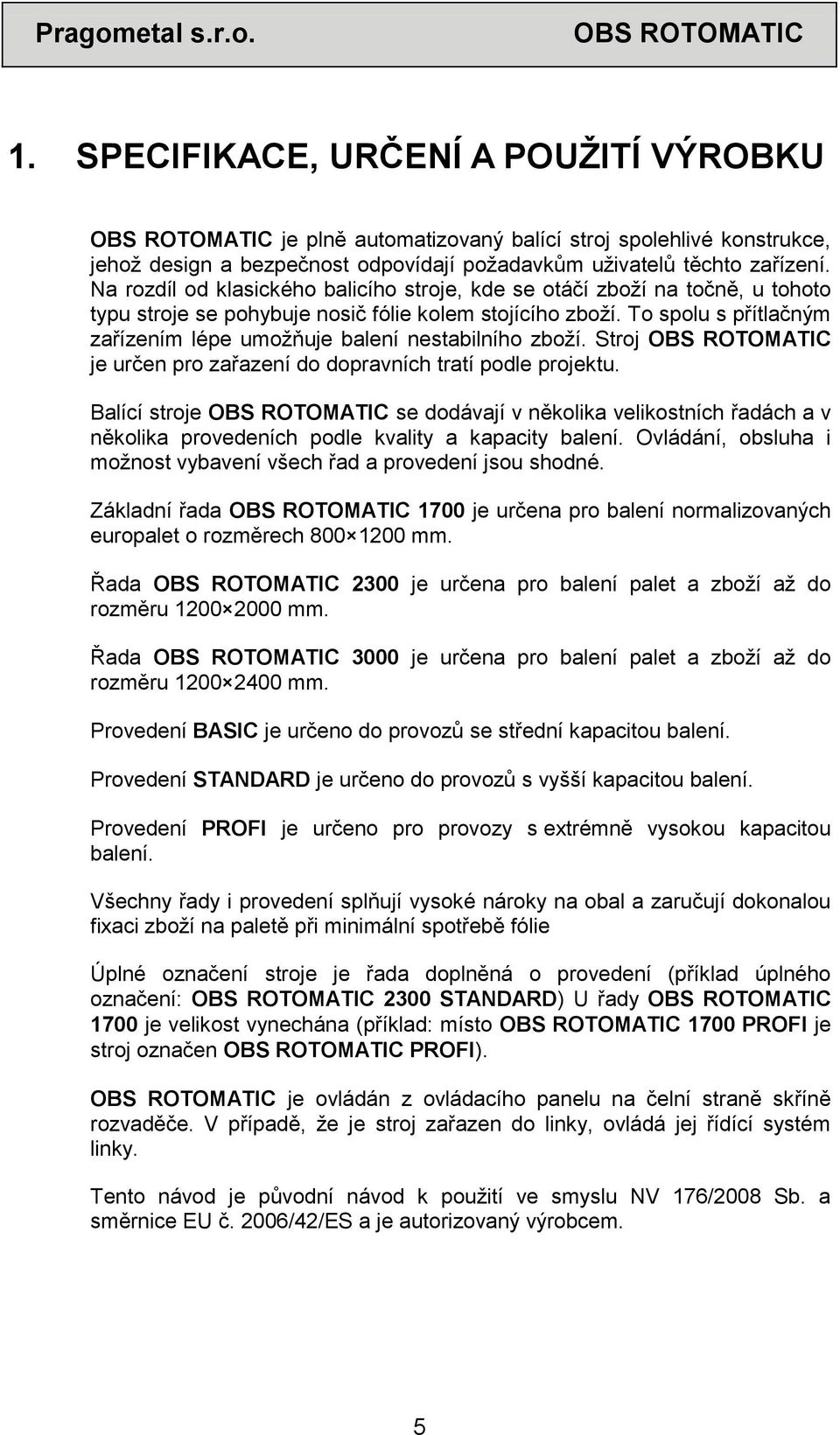 Pragometal s.r.o. OBS ROTOMATIC

1. SPECIFIKACE, URČENÍ A POUŽITÍ VÝROBKU

OBS ROTOMATIC je plně automatizovaný balící stroj spolehlivé konstrukce, jehož design a bezpečnost odpovídají požadavkům uživatelů těchto zařízení. Na rozdíl od klasického balicího stroje, kde se otáčí zboží na točně, u tohoto typu stroje se pohybuje nosič fólie kolem stojícího zboží. To spolu s přítlačným zařízením lépe umožňuje balení nestabilního zboží. Stroj OBS ROTOMATIC je určen pro zařazení do dopravních tratí podle projektu.

Balící stroje OBS ROTOMATIC se dodávají v několika velikostních řadách a v několika provedeních podle kvality a kapacity balení. Ovládání, obsluha i možnost vybavení všech řad a provedení jsou shodné.

Základní řada OBS ROTOMATIC 1700 je určena pro balení normalizovaných europalet o rozměrech 800×1200 mm.

Řada OBS ROTOMATIC 2300 je určena pro balení palet a zboží až do rozměru 1200×2000 mm.

Řada OBS ROTOMATIC 3000 je určena pro balení palet a zboží až do rozměru 1200×2400 mm.

Provedení BASIC je určeno do provozů se střední kapacitou balení.

Provedení STANDARD je určeno do provozů s vyšší kapacitou balení.

Provedení PROFI je určeno pro provozy s extrémně vysokou kapacitou balení.

Všechny řady i provedení splňují vysoké nároky na obal a zaručují dokonalou fixaci zboží na paletě při minimální spotřebě fólie

Úplné označení stroje je řada doplněná o provedení (příklad úplného označení: OBS ROTOMATIC 2300 STANDARD) U řady OBS ROTOMATIC 1700 je velikost vynechána (příklad: místo OBS ROTOMATIC 1700 PROFI je stroj označen OBS ROTOMATIC PROFI).

OBS ROTOMATIC je ovládán z ovládacího panelu na čelní straně skříně rozvaděče. V případě, že je stroj zařazen do linky, ovládá jej řídící systém linky.

Tento návod je původní návod k použití ve smyslu NV 176/2008 Sb. a směrnice EU č. 2006/42/ES a je autorizovaný výrobcem.

5